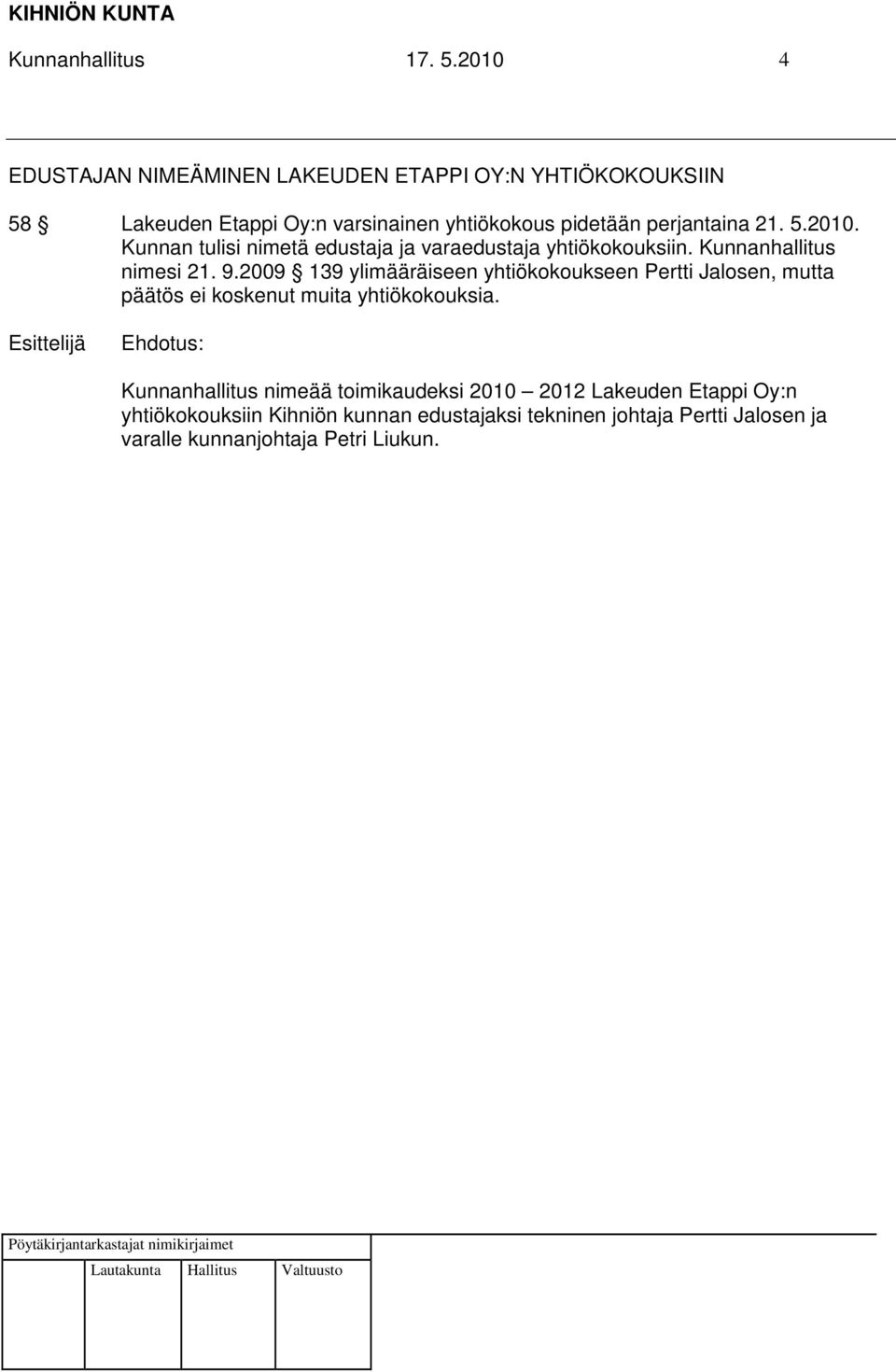 KIHNIÖN KUNTA
Kunnanhallitus 17. 5.2010 4

EDUSTAJAN NIMEÄMINEN LAKEUDEN ETAPPI OY:N YHTIÖKOKOUKSIIN

58 § Lakeuden Etappi Oy:n varsinainen yhtiökokous pidetään perjantaina 21. 5.2010. Kunnan tulisi nimetä edustaja ja varaedustaja yhtiökokouksiin. Kunnanhallitus nimesi 21. 9.2009 § 139 ylimääräiseen yhtiökokoukseen Pertti Jalosen, mutta päätös ei koskenut muita yhtiökokouksia.

Esittelijä Ehdotus:

Kunnanhallitus nimeää toimikaudeksi 2010 – 2012 Lakeuden Etappi Oy:n yhtiökokouksiin Kihniön kunnan edustajaksi tekninen johtaja Pertti Jalosen ja varalle kunnanjohtaja Petri Liukun.

Pöytäkirjantarkastajat nimikirjaimet

Lautakunta Hallitus Valtuusto